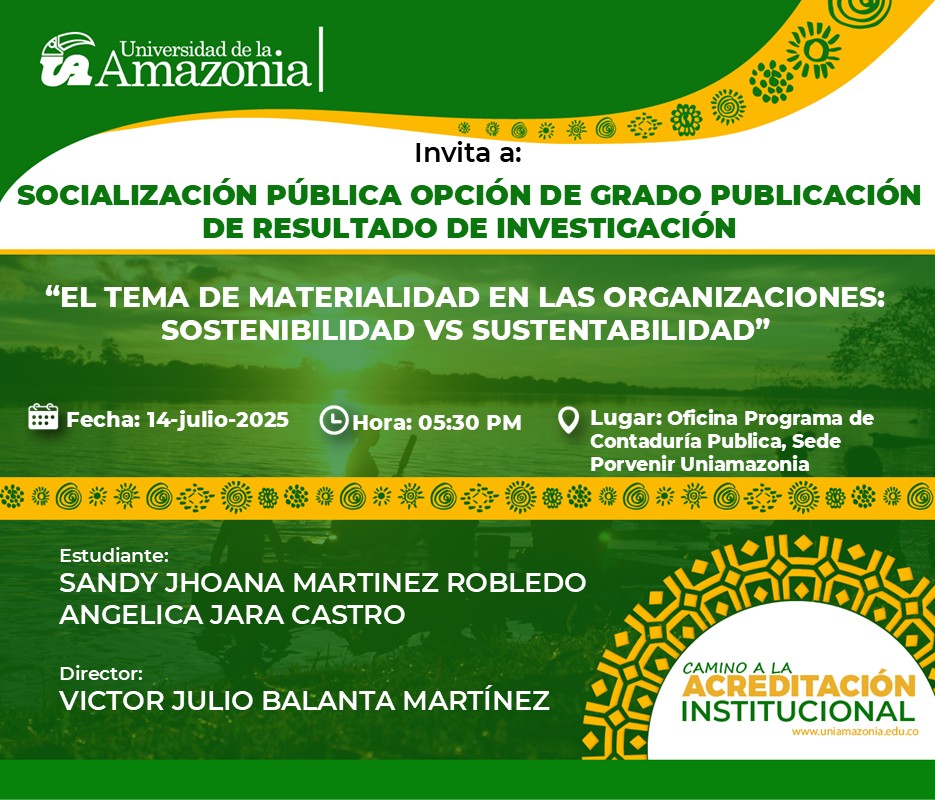 Universidad de la Amazonia

Invita a:

SOCIALIZACIÓN PÚBLICA OPCIÓN DE GRADO PUBLICACIÓN DE RESULTADO DE INVESTIGACIÓN

“EL TEMA DE MATERIALIDAD EN LAS ORGANIZACIONES: SOSTENIBILIDAD VS SUSTENTABILIDAD”

Fecha: 14-julio-2025

Hora: 05:30 PM

Lugar: Oficina Programa de Contaduría Publica, Sede Porvenir Uniamazonia

Estudiante:
SANDY JHOANA MARTINEZ ROBLEDO
ANGELICA JARA CASTRO

Director:
VICTOR JULIO BALANTA MARTÍNEZ

CAMINO A LA ACREDITACIÓN INSTITUCIONAL
www.uniamazonia.edu.co